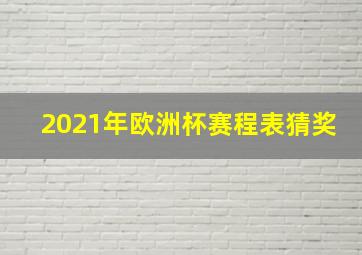 2021年欧洲杯赛程表猜奖